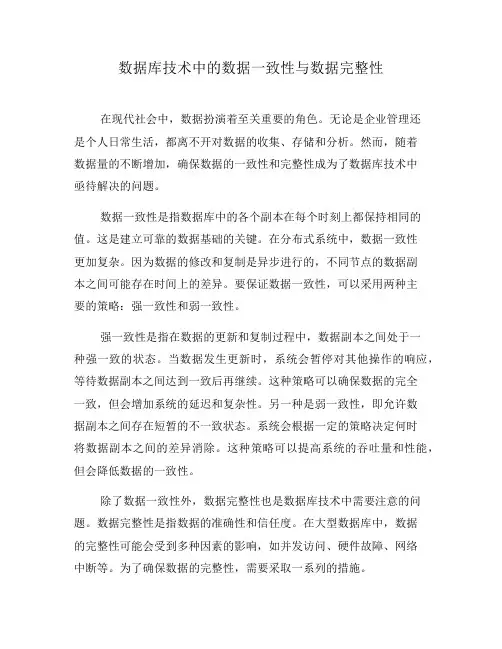 数据库技术中的数据一致性与数据完整性

在现代社会中，数据扮演着至关重要的角色。无论是企业管理还是个人日常生活，都离不开对数据的收集、存储和分析。然而，随着数据量的不断增加，确保数据的一致性和完整性成为了数据库技术中亟待解决的问题。

数据一致性是指数据库中的各个副本在每个时刻上都保持相同的值。这是建立可靠的数据基础的关键。在分布式系统中，数据一致性更加复杂。因为数据的修改和复制是异步进行的，不同节点的数据副本之间可能存在时间上的差异。要保证数据一致性，可以采用两种主要的策略：强一致性和弱一致性。

强一致性是指在数据的更新和复制过程中，数据副本之间处于一种强一致的状态。当数据发生更新时，系统会暂停对其他操作的响应，等待数据副本之间达到一致后再继续。这种策略可以确保数据的完全一致，但会增加系统的延迟和复杂性。另一种是弱一致性，即允许数据副本之间存在短暂的不一致状态。系统会根据一定的策略决定何时将数据副本之间的差异消除。这种策略可以提高系统的吞吐量和性能，但会降低数据的一致性。

除了数据一致性外，数据完整性也是数据库技术中需要注意的问题。数据完整性是指数据的准确性和信任度。在大型数据库中，数据的完整性可能会受到多种因素的影响，如并发访问、硬件故障、网络中断等。为了确保数据的完整性，需要采取一系列的措施。